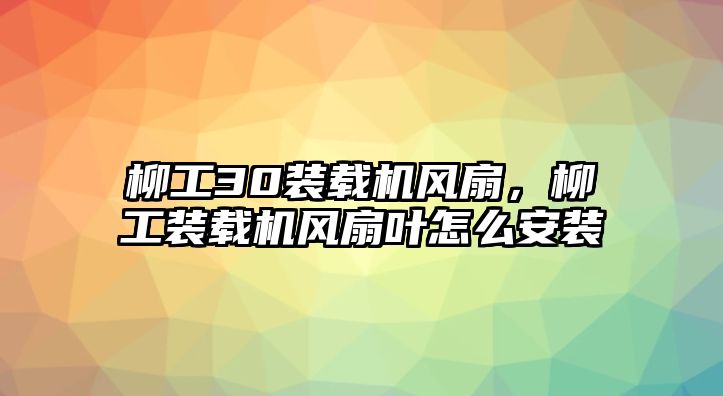 柳工30装载机风扇，柳工装载机风扇叶怎么安装